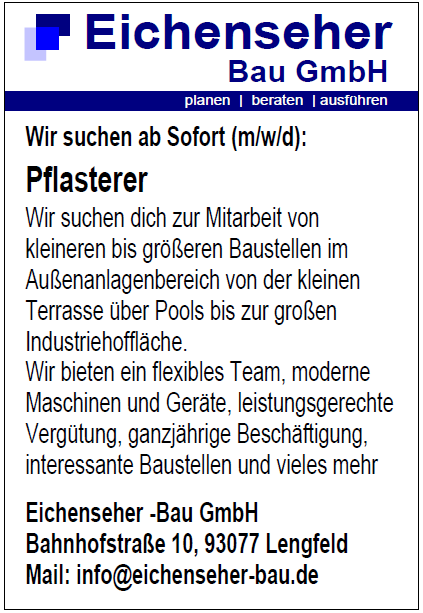 Eichenseher
Bau GmbH

planen | beraten | ausführen

Wir suchen ab Sofort (m/w/d):

Pflasterer

Wir suchen dich zur Mitarbeit von kleineren bis größeren Baustellen im Außenanlagenbereich von der kleinen Terrasse über Pools bis zur großen Industriehoffläche.
Wir bieten ein flexibles Team, moderne Maschinen und Geräte, leistungsgerechte Vergütung, ganzjährige Beschäftigung, interessante Baustellen und vieles mehr

Eichenseher -Bau GmbH
Bahnhofstraße 10, 93077 Lengfeld
Mail: info@eichenseher-bau.de